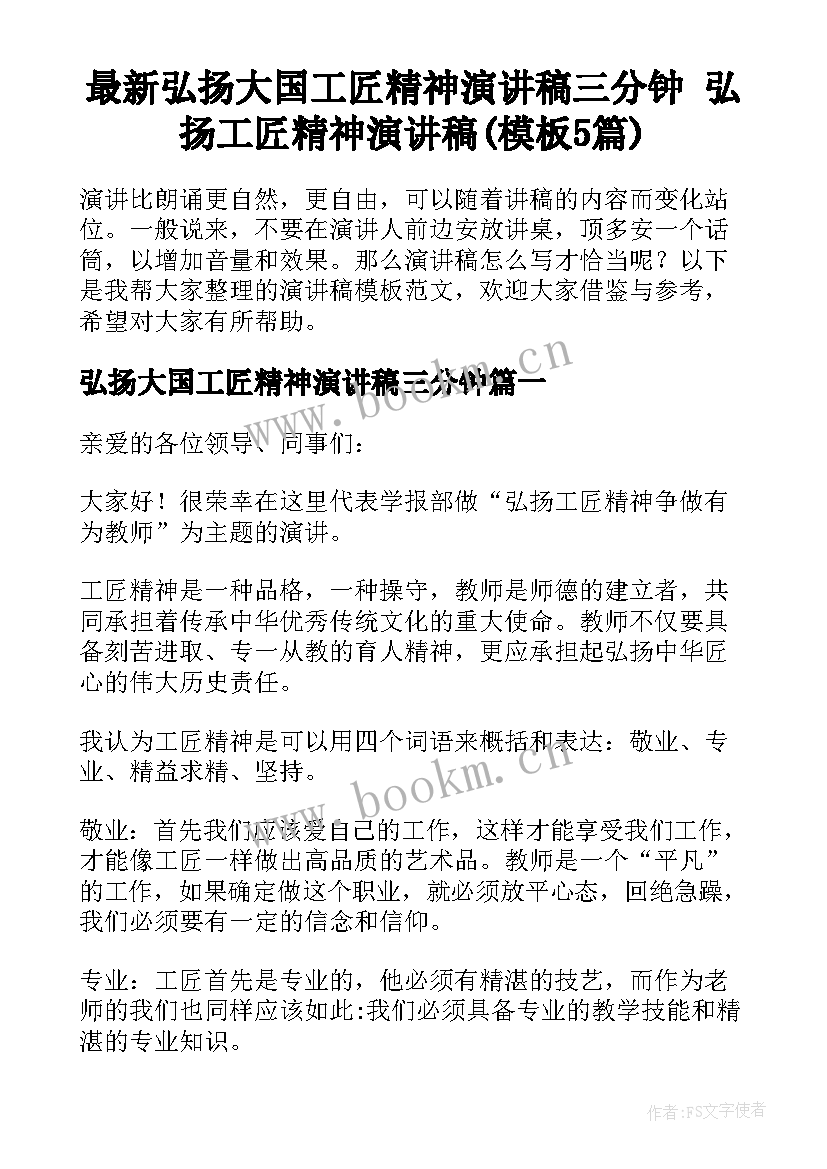 最新弘扬大国工匠精神演讲稿三分钟 弘扬工匠精神演讲稿(模板5篇)

演讲比朗诵更自然，更自由，可以随着讲稿的内容而变化站位。一般说来，不要在演讲人前边安放讲桌，顶多安一个话筒，以增加音量和效果。那么演讲稿怎么写才恰当呢？以下是我帮大家整理的演讲稿模板范文，欢迎大家借鉴与参考，希望对大家有所帮助。

弘扬大国工匠精神演讲稿三分钟篇一

www.bookm.cn

亲爱的各位领导、同事们：

大家好！很荣幸在这里代表学报部做“弘扬工匠精神争做有为教师”为主题的演讲。

工匠精神是一种品格，一种操守，教师是师德的建立者，共同承担着传承中华优秀传统文化的重大使命。教师不仅要具备刻苦进取、专一从教的育人精神，更应承担起弘扬中华匠心的伟大历史责任。

我认为工匠精神是可以用四个词语来概括和表达：敬业、专业、精益求精、坚持。

www.bookm.cn

敬业：首先我们应该爱自己的工作，这样才能享受我们工作，才能像工匠一样做出高品质的艺术品。教师是一个“平凡”的工作，如果确定做这个职业，就必须放平心态，回绝急躁，我们必须要有一定的信念和信仰。

专业：工匠首先是专业的，他必须有精湛的技艺，而作为老师的我们也同样应该如此:我们必须具备专业的教学技能和精湛的专业知识。

作者：FS文字使者